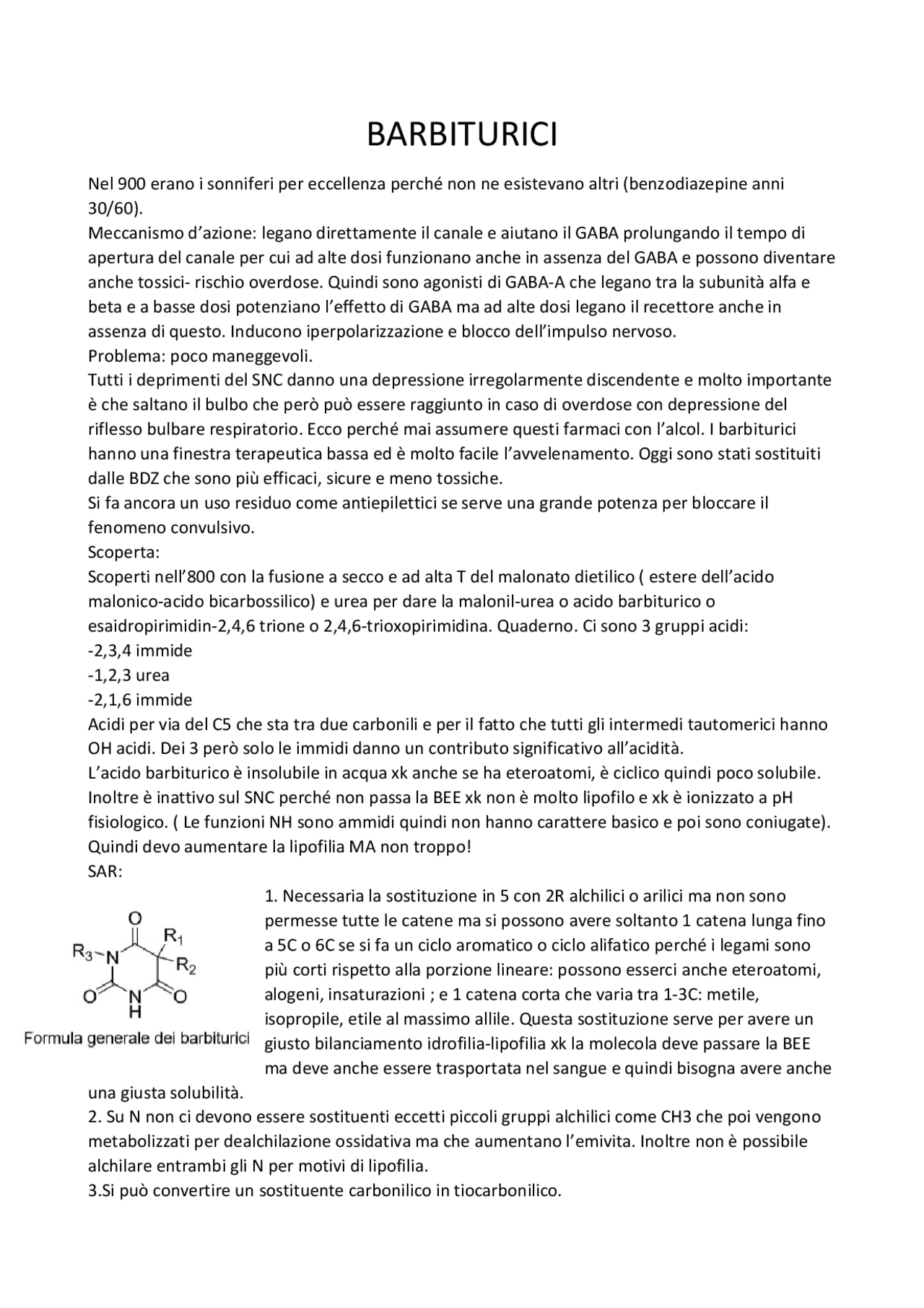 BARBITURICI

Nel 900 erano i sonniferi per eccellenza perché non ne esistevano altri (benzodiazepine anni 30/60).

Meccanismo d'azione: legano direttamente il canale e aiutano il GABA prolungando il tempo di apertura del canale per cui ad alte dosi funzionano anche in assenza del GABA e possono diventare anche tossici- rischio overdose. Quindi sono agonisti di GABA-A che legano tra la subunità alfa e beta e a basse dosi potenziano l'effetto di GABA ma ad alte dosi legano il recettore anche in assenza di questo. Inducono iperpolarizzazione e blocco dell'impulso nervoso.

Problema: poco maneggevoli.

Tutti i deprimenti del SNC danno una depressione irregolarmente discendente e molto importante è che saltano il bulbo che però può essere raggiunto in caso di overdose con depressione del riflesso bulbare respiratorio. Ecco perché mai assumere questi farmaci con l'alcol. I barbiturici hanno una finestra terapeutica bassa ed è molto facile l'avvelenamento. Oggi sono stati sostituiti dalle BDZ che sono più efficaci, sicure e meno tossiche.

Si fa ancora un uso residuo come antiepilettici se serve una grande potenza per bloccare il fenomeno convulsivo.

Scoperta:

Scoperti nell'800 con la fusione a secco e ad alta T del malonato dietilico ( estere dell'acido malonico-acido bicarbossilico) e urea per dare la malonil-urea o acido barbiturico o esaidropirimidin-2,4,6 trione o 2,4,6-trioxopirimidina. Quaderno. Ci sono 3 gruppi acidi:

-2,3,4 immide
-1,2,3 urea
-2,1,6 immide

Acidi per via del C5 che sta tra due carbonili e per il fatto che tutti gli intermedi tautomerici hanno OH acidi. Dei 3 però solo le immidi danno un contributo significativo all'acidità.

L'acido barbiturico è insolubile in acqua xk anche se ha eteroatomi, è ciclico quindi poco solubile. Inoltre è inattivo sul SNC perché non passa la BEE xk non è molto lipofilo e xk è ionizzato a pH fisiologico. ( Le funzioni NH sono ammidi quindi non hanno carattere basico e poi sono coniugate). Quindi devo aumentare la lipofilia MA non troppo!

SAR:

O
$R_1$
$R_3$
N
$R_2$
O
N
H
O
Formula generale dei barbiturici

1. Necessaria la sostituzione in 5 con 2R alchilici o arilici ma non sono permesse tutte le catene ma si possono avere soltanto 1 catena lunga fino a 5C o 6C se si fa un ciclo aromatico o ciclo alifatico perché i legami sono più corti rispetto alla porzione lineare: possono esserci anche eteroatomi, alogeni, insaturazioni ; e 1 catena corta che varia tra 1-3C: metile, isopropile, etile al massimo allile. Questa sostituzione serve per avere un giusto bilanciamento idrofilia-lipofilia xk la molecola deve passare la BEE ma deve anche essere trasportata nel sangue e quindi bisogna avere anche una giusta solubilità.

2. Su N non ci devono essere sostituenti eccetti piccoli gruppi alchilici come CH3 che poi vengono metabolizzati per dealchilazione ossidativa ma che aumentano l'emivita. Inoltre non è possibile alchilare entrambi gli N per motivi di lipofilia.

3.Si può convertire un sostituente carbonilico in tiocarbonilico.